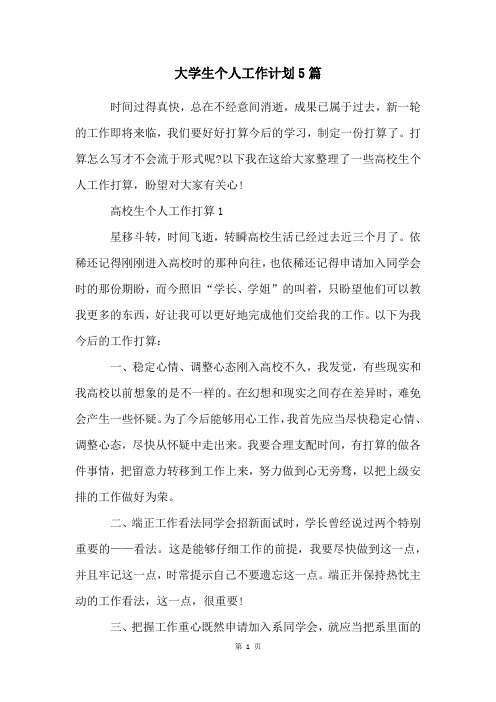 大学生个人工作计划5篇

时间过得真快，总在不经意间消逝，成果已属于过去，新一轮的工作即将来临，我们要好好打算今后的学习，制定一份打算了。打算怎么写才不会流于形式呢?以下我在这给大家整理了一些高校生个人工作打算，盼望对大家有关心！

高校生个人工作打算1

星移斗转，时间飞逝，转瞬高校生活已经过去近三个月了。依稀还记得刚刚进入高校时的那种向往，也依稀还记得申请加入同学会时的那份期盼，而今照旧“学长、学姐”的叫着，只盼望他们可以教我更多的东西，好让我可以更好地完成他们交给我的工作。以下为我今后的工作打算：

一、稳定心情、调整心态刚入高校不久，我发觉，有些现实和我高校以前想象的是不一样的。在幻想和现实之间存在差异时，难免会产生一些怀疑。为了今后能够用心工作，我首先应当尽快稳定心情、调整心态，尽快从怀疑中走出来。我要合理支配时间，有打算的做各件事情，把留意力转移到工作上来，努力做到心无旁骛，以把上级安排的工作做好为荣。

二、端正工作看法同学会招新面试时，学长曾经说过两个特别重要的——看法。这是能够仔细工作的前提，我要尽快做到这一点，并且牢记这一点，时常提示自己不要遗忘这一点。端正并保持热忱主动的工作看法，这一点，很重要！

三、把握工作重心既然申请加入系同学会，就应当把系里面的

第 1 页